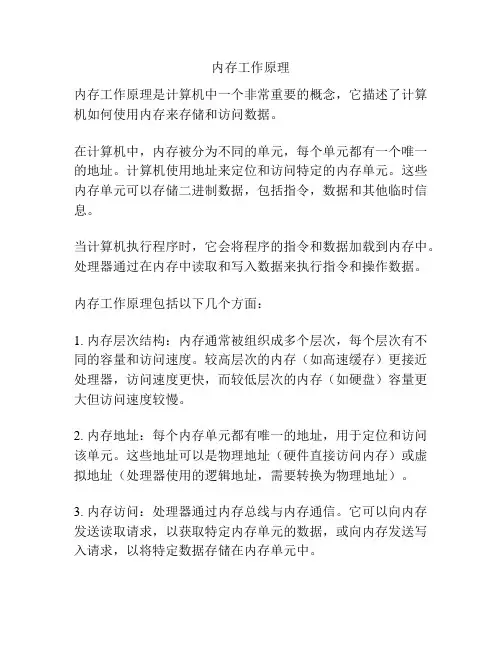 内存工作原理

内存工作原理是计算机中一个非常重要的概念，它描述了计算机如何使用内存来存储和访问数据。

在计算机中，内存被分为不同的单元，每个单元都有一个唯一的地址。计算机使用地址来定位和访问特定的内存单元。这些内存单元可以存储二进制数据，包括指令，数据和其他临时信息。

当计算机执行程序时，它会将程序的指令和数据加载到内存中。处理器通过在内存中读取和写入数据来执行指令和操作数据。

内存工作原理包括以下几个方面：

1. 内存层次结构：内存通常被组织成多个层次，每个层次有不同的容量和访问速度。较高层次的内存（如高速缓存）更接近处理器，访问速度更快，而较低层次的内存（如硬盘）容量更大但访问速度较慢。

2. 内存地址：每个内存单元都有唯一的地址，用于定位和访问该单元。这些地址可以是物理地址（硬件直接访问内存）或虚拟地址（处理器使用的逻辑地址，需要转换为物理地址）。

3. 内存访问：处理器通过内存总线与内存通信。它可以向内存发送读取请求，以获取特定内存单元的数据，或向内存发送写入请求，以将特定数据存储在内存单元中。